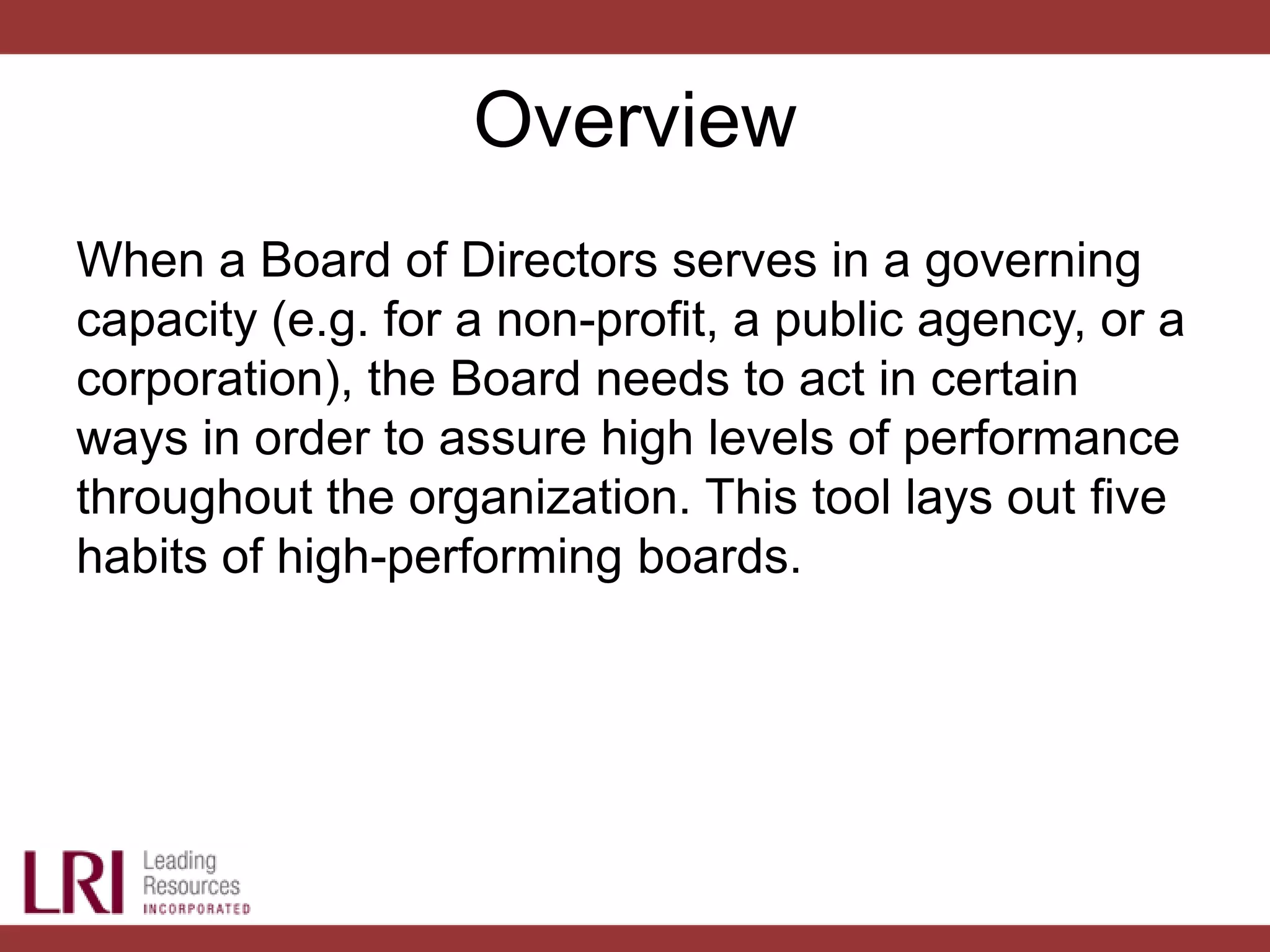 Overview

When a Board of Directors serves in a governing capacity (e.g. for a non-profit, a public agency, or a corporation), the Board needs to act in certain ways in order to assure high levels of performance throughout the organization. This tool lays out five habits of high-performing boards.

LRI Leading Resources INCORPORATED